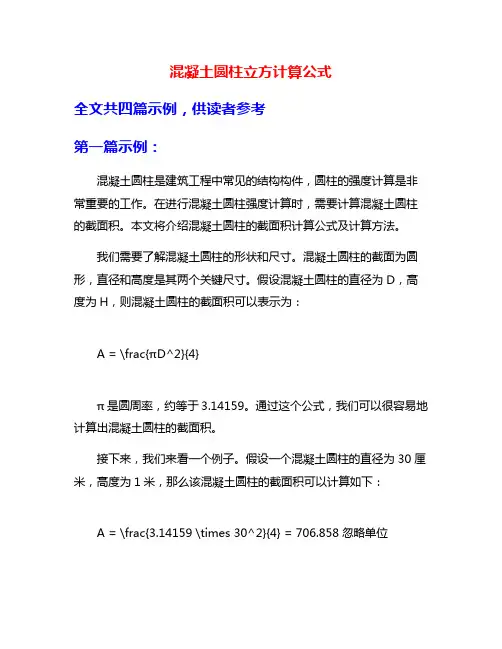 混凝土圆柱立方计算公式

全文共四篇示例，供读者参考

第一篇示例：

混凝土圆柱是建筑工程中常见的结构构件，圆柱的强度计算是非常重要的工作。在进行混凝土圆柱强度计算时，需要计算混凝土圆柱的截面积。本文将介绍混凝土圆柱的截面积计算公式及计算方法。

我们需要了解混凝土圆柱的形状和尺寸。混凝土圆柱的截面为圆形，直径和高度是其两个关键尺寸。假设混凝土圆柱的直径为 D，高度为 H，则混凝土圆柱的截面积可以表示为：

A = \frac{πD^2}{4}

π 是圆周率，约等于 3.14159。通过这个公式，我们可以很容易地计算出混凝土圆柱的截面积。

接下来，我们来看一个例子。假设一个混凝土圆柱的直径为 30 厘米，高度为 1 米，那么该混凝土圆柱的截面积可以计算如下：

A = \frac{3.14159 \times 30^2}{4} = 706.858 忽略单位